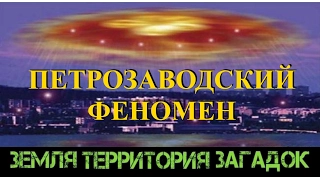 ПЕТРОЗАВОДСКИЙ ФЕНОМЕН

ЗЕМЛЯ ТЕРРИТОРИЯ ЗАГАДОК